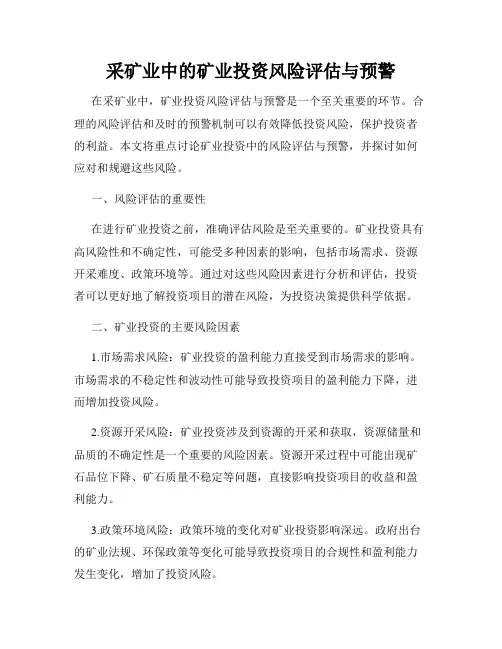 采矿业中的矿业投资风险评估与预警

在采矿业中，矿业投资风险评估与预警是一个至关重要的环节。合理的风险评估和及时的预警机制可以有效降低投资风险，保护投资者的利益。本文将重点讨论矿业投资中的风险评估与预警，并探讨如何应对和规避这些风险。

一、风险评估的重要性

在进行矿业投资之前，准确评估风险是至关重要的。矿业投资具有高风险性和不确定性，可能受多种因素的影响，包括市场需求、资源开采难度、政策环境等。通过对这些风险因素进行分析和评估，投资者可以更好地了解投资项目的潜在风险，为投资决策提供科学依据。

二、矿业投资的主要风险因素

1.市场需求风险：矿业投资的盈利能力直接受到市场需求的影响。市场需求的不稳定性和波动性可能导致投资项目的盈利能力下降，进而增加投资风险。

2.资源开采风险：矿业投资涉及到资源的开采和获取，资源储量和品质的不确定性是一个重要的风险因素。资源开采过程中可能出现矿石品位下降、矿石质量不稳定等问题，直接影响投资项目的收益和盈利能力。

3.政策环境风险：政策环境的变化对矿业投资影响深远。政府出台的矿业法规、环保政策等变化可能导致投资项目的合规性和盈利能力发生变化，增加了投资风险。